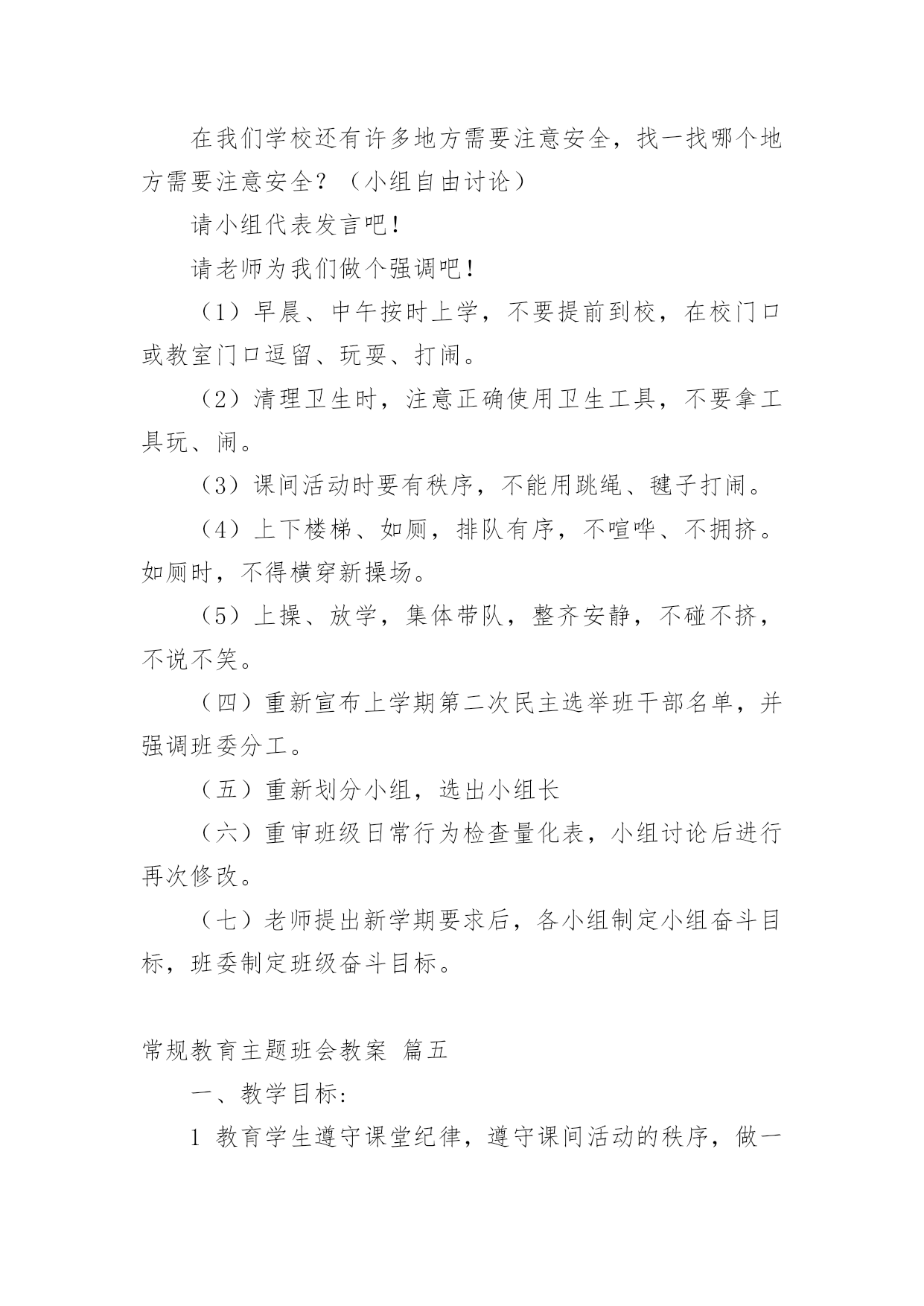 在我们学校还有许多地方需要注意安全，找一找哪个地方需要注意安全？（小组自由讨论）

请小组代表发言吧！

请老师为我们做个强调吧！

（1）早晨、中午按时上学，不要提前到校，在校门口或教室门口逗留、玩耍、打闹。

（2）清理卫生时，注意正确使用卫生工具，不要拿工具玩、闹。

（3）课间活动时要有秩序，不能用跳绳、毽子打闹。

（4）上下楼梯、如厕，排队有序，不喧哗、不拥挤。如厕时，不得横穿新操场。

（5）上操、放学，集体带队，整齐安静，不碰不挤，不说不笑。

（四）重新宣布上学期第二次民主选举班干部名单，并强调班委分工。

（五）重新划分小组，选出小组长

（六）重审班级日常行为检查量化表，小组讨论后进行再次修改。

（七）老师提出新学期要求后，各小组制定小组奋斗目标，班委制定班级奋斗目标。

常规教育主题班会教案 篇五

一、教学目标：

1 教育学生遵守课堂纪律，遵守课间活动的秩序，做一